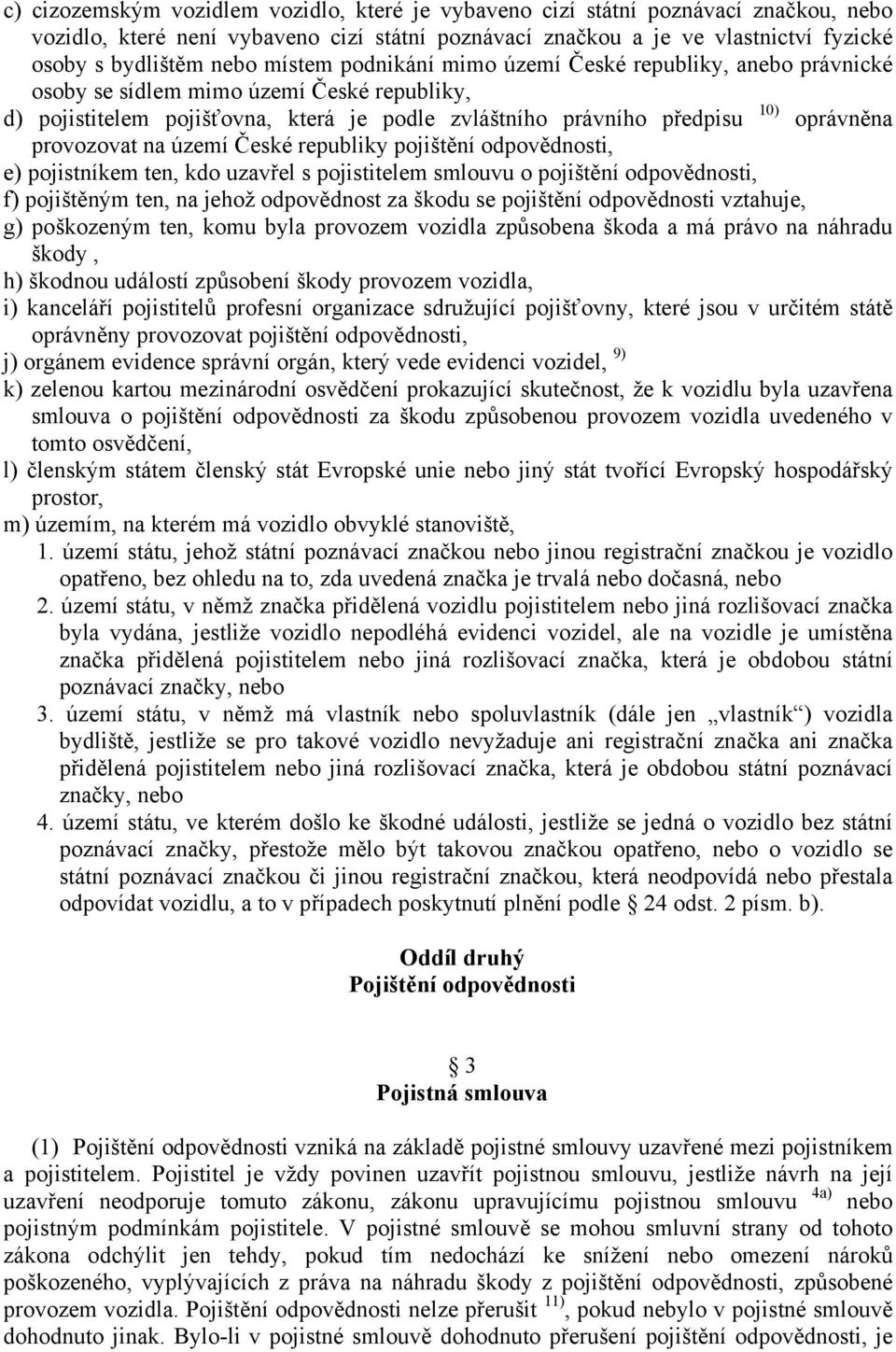 c) cizozemským vozidlem vozidlo, které je vybaveno cizí státní poznávací značkou, nebo vozidlo, které není vybaveno cizí státní poznávací značkou a je ve vlastnictví fyzické osoby s bydlištěm nebo místem podnikání mimo území České republiky, anebo právnické osoby se sídlem mimo území České republiky,

d) pojistitelem pojišťovna, která je podle zvláštního právního předpisu $^{10)}$ oprávněna provozovat na území České republiky pojištění odpovědnosti,

e) pojistníkem ten, kdo uzavřel s pojistitelem smlouvu o pojištění odpovědnosti,

f) pojištěným ten, na jehož odpovědnost za škodu se pojištění odpovědnosti vztahuje,

g) poškozeným ten, komu byla provozem vozidla způsobena škoda a má právo na náhradu škody ,

h) škodnou událostí způsobení škody provozem vozidla,

i) kanceláří pojistitelů profesní organizace sdružující pojišťovny, které jsou v určitém státě oprávněny provozovat pojištění odpovědnosti,

j) orgánem evidence správní orgán, který vede evidenci vozidel, $^{9)}$

k) zelenou kartou mezinárodní osvědčení prokazující skutečnost, že k vozidlu byla uzavřena smlouva o pojištění odpovědnosti za škodu způsobenou provozem vozidla uvedeného v tomto osvědčení,

l) členským státem členský stát Evropské unie nebo jiný stát tvořící Evropský hospodářský prostor,

m) územím, na kterém má vozidlo obvyklé stanoviště,

1. území státu, jehož státní poznávací značkou nebo jinou registrační značkou je vozidlo opatřeno, bez ohledu na to, zda uvedená značka je trvalá nebo dočasná, nebo

2. území státu, v němž značka přidělená vozidlu pojistitelem nebo jiná rozlišovací značka byla vydána, jestliže vozidlo nepodléhá evidenci vozidel, ale na vozidle je umístěna značka přidělená pojistitelem nebo jiná rozlišovací značka, která je obdobou státní poznávací značky, nebo

3. území státu, v němž má vlastník nebo spoluvlastník (dále jen „vlastník“) vozidla bydliště, jestliže se pro takové vozidlo nevyžaduje ani registrační značka ani značka přidělená pojistitelem nebo jiná rozlišovací značka, která je obdobou státní poznávací značky, nebo

4. území státu, ve kterém došlo ke škodné události, jestliže se jedná o vozidlo bez státní poznávací značky, přestože mělo být takovou značkou opatřeno, nebo o vozidlo se státní poznávací značkou či jinou registrační značkou, která neodpovídá nebo přestala odpovídat vozidlu, a to v případech poskytnutí plnění podle § 24 odst. 2 písm. b).

Oddíl druhý
Pojištění odpovědnosti

§ 3
Pojistná smlouva

(1) Pojištění odpovědnosti vzniká na základě pojistné smlouvy uzavřené mezi pojistníkem a pojistitelem. Pojistitel je vždy povinen uzavřít pojistnou smlouvu, jestliže návrh na její uzavření neodporuje tomuto zákonu, zákonu upravujícímu pojistnou smlouvu $^{4a)}$ nebo pojistným podmínkám pojistitele. V pojistné smlouvě se mohou smluvní strany od tohoto zákona odchýlit jen tehdy, pokud tím nedochází ke snížení nebo omezení nároků poškozeného, vyplývajících z práva na náhradu škody z pojištění odpovědnosti, způsobené provozem vozidla. Pojištění odpovědnosti nelze přerušit $^{11)}$, pokud nebylo v pojistné smlouvě dohodnuto jinak. Bylo-li v pojistné smlouvě dohodnuto přerušení pojištění odpovědnosti, je